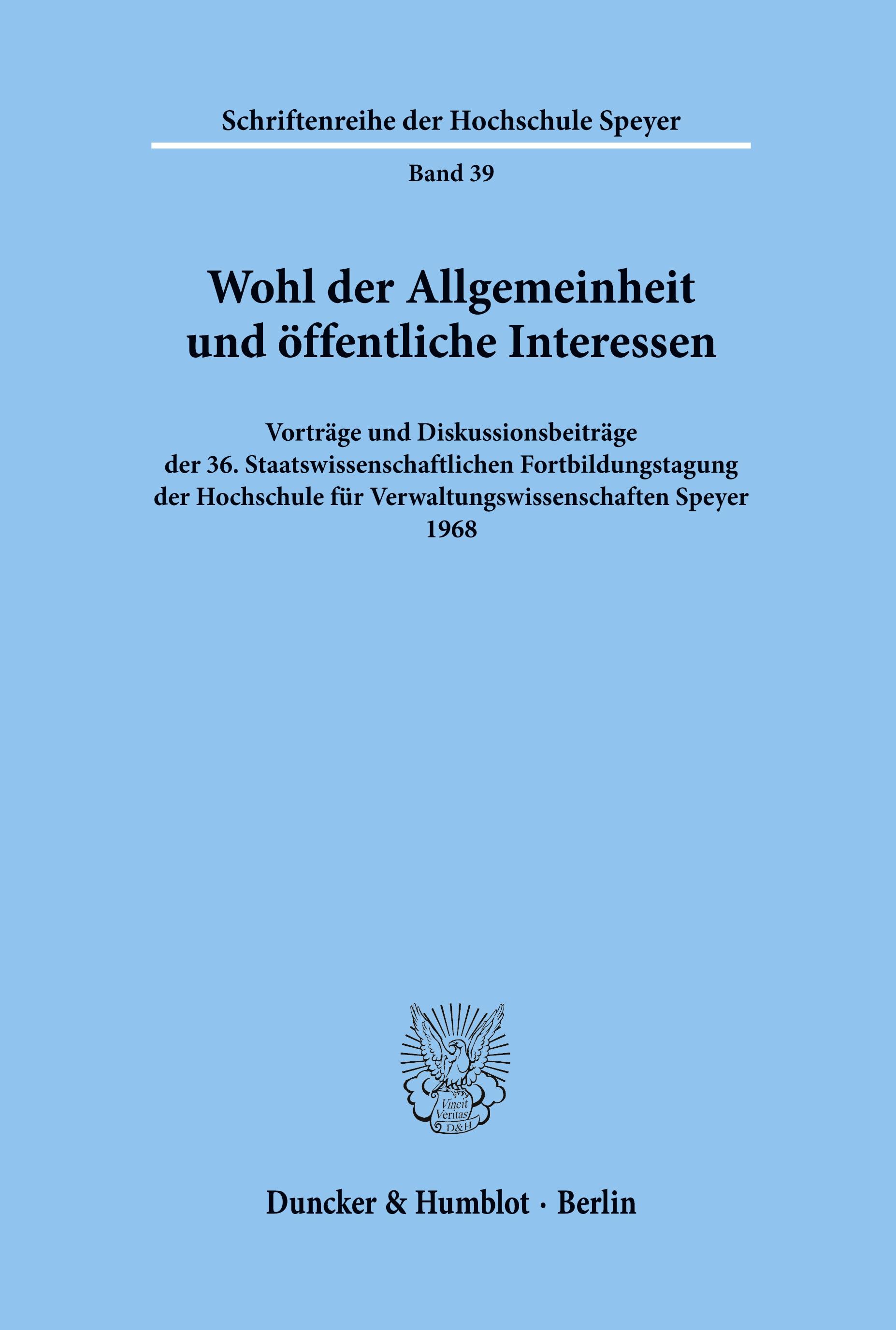 Schriftenreihe der Hochschule Speyer

Band 39

Wohl der Allgemeinheit und öffentliche Interessen

Vorträge und Diskussionsbeiträge der 36. Staatswissenschaftlichen Fortbildungstagung der Hochschule für Verwaltungswissenschaften Speyer 1968

Vincit Veritas D&H

Duncker & Humblot · Berlin